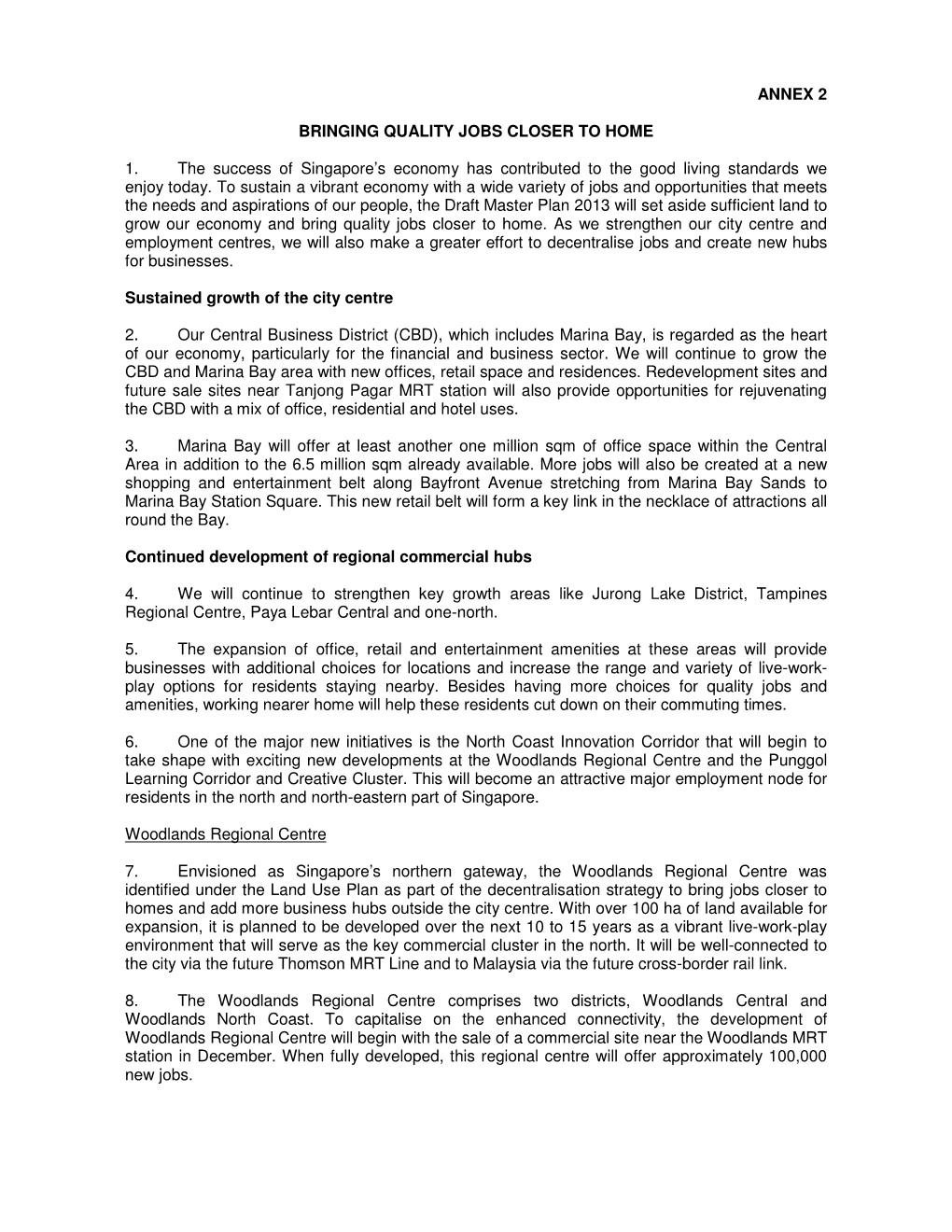 ANNEX 2

BRINGING QUALITY JOBS CLOSER TO HOME

1. The success of Singapore's economy has contributed to the good living standards we enjoy today. To sustain a vibrant economy with a wide variety of jobs and opportunities that meets the needs and aspirations of our people, the Draft Master Plan 2013 will set aside sufficient land to grow our economy and bring quality jobs closer to home. As we strengthen our city centre and employment centres, we will also make a greater effort to decentralise jobs and create new hubs for businesses.

Sustained growth of the city centre

2. Our Central Business District (CBD), which includes Marina Bay, is regarded as the heart of our economy, particularly for the financial and business sector. We will continue to grow the CBD and Marina Bay area with new offices, retail space and residences. Redevelopment sites and future sale sites near Tanjong Pagar MRT station will also provide opportunities for rejuvenating the CBD with a mix of office, residential and hotel uses.

3. Marina Bay will offer at least another one million sqm of office space within the Central Area in addition to the 6.5 million sqm already available. More jobs will also be created at a new shopping and entertainment belt along Bayfront Avenue stretching from Marina Bay Sands to Marina Bay Station Square. This new retail belt will form a key link in the necklace of attractions all round the Bay.

Continued development of regional commercial hubs

4. We will continue to strengthen key growth areas like Jurong Lake District, Tampines Regional Centre, Paya Lebar Central and one-north.

5. The expansion of office, retail and entertainment amenities at these areas will provide businesses with additional choices for locations and increase the range and variety of live-work-play options for residents staying nearby. Besides having more choices for quality jobs and amenities, working nearer home will help these residents cut down on their commuting times.

6. One of the major new initiatives is the North Coast Innovation Corridor that will begin to take shape with exciting new developments at the Woodlands Regional Centre and the Punggol Learning Corridor and Creative Cluster. This will become an attractive major employment node for residents in the north and north-eastern part of Singapore.

Woodlands Regional Centre

7. Envisioned as Singapore's northern gateway, the Woodlands Regional Centre was identified under the Land Use Plan as part of the decentralisation strategy to bring jobs closer to homes and add more business hubs outside the city centre. With over 100 ha of land available for expansion, it is planned to be developed over the next 10 to 15 years as a vibrant live-work-play environment that will serve as the key commercial cluster in the north. It will be well-connected to the city via the future Thomson MRT Line and to Malaysia via the future cross-border rail link.

8. The Woodlands Regional Centre comprises two districts, Woodlands Central and Woodlands North Coast. To capitalise on the enhanced connectivity, the development of Woodlands Regional Centre will begin with the sale of a commercial site near the Woodlands MRT station in December. When fully developed, this regional centre will offer approximately 100,000 new jobs.